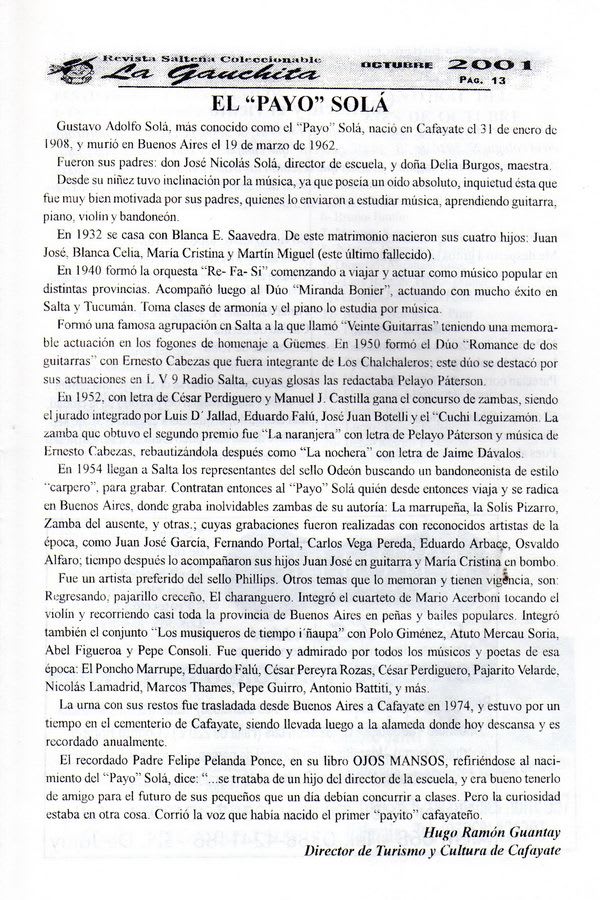 Revista Salteña Coleccionable
La Gauchita
OCTUBRE 2001
PAG. 13

EL "PAYO" SOLÁ

Gustavo Adolfo Solá, más conocido como el "Payo" Solá, nació en Cafayate el 31 de enero de 1908, y murió en Buenos Aires el 19 de marzo de 1962.

Fueron sus padres: don José Nicolás Solá, director de escuela, y doña Delia Burgos, maestra.

Desde su niñez tuvo inclinación por la música, ya que poseía un oído absoluto, inquietud ésta que fue muy bien motivada por sus padres, quienes lo enviaron a estudiar música, aprendiendo guitarra, piano, violín y bandoneón.

En 1932 se casa con Blanca E. Saavedra. De este matrimonio nacieron sus cuatro hijos: Juan José, Blanca Celia, María Cristina y Martín Miguel (este último fallecido).

En 1940 formó la orquesta "Re- Fa- Si" comenzando a viajar y actuar como músico popular en distintas provincias. Acompañó luego al Dúo "Miranda Bonier", actuando con mucho éxito en Salta y Tucumán. Toma clases de armonía y el piano lo estudia por música.

Formó una famosa agrupación en Salta a la que llamó "Veinte Guitarras" teniendo una memorable actuación en los fogones de homenaje a Güemes. En 1950 formó el Dúo "Romance de dos guitarras" con Ernesto Cabezas que fuera integrante de Los Chalchaleros; este dúo se destacó por sus actuaciones en L V 9 Radio Salta, cuyas glosas las redactaba Pelayo Páterson.

En 1952, con letra de César Perdiguero y Manuel J. Castilla gana el concurso de zambas, siendo el jurado integrado por Luis D´ Jallad, Eduardo Falú, José Juan Botelli y el "Cuchi Leguizamón. La zamba que obtuvo el segundo premio fue "La naranjera" con letra de Pelayo Páterson y música de Ernesto Cabezas, rebautizándola después como "La nochera" con letra de Jaime Dávalos.

En 1954 llegan a Salta los representantes del sello Odeón buscando un bandoneonista de estilo "carpero", para grabar. Contratan entonces al "Payo" Solá quién desde entonces viaja y se radica en Buenos Aires, donde graba inolvidables zambas de su autoría: La marrupeña, la Solís Pizarro, Zamba del ausente, y otras.; cuyas grabaciones fueron realizadas con reconocidos artistas de la época, como Juan José García, Fernando Portal, Carlos Vega Pereda, Eduardo Arbace, Osvaldo Alfaro; tiempo después lo acompañaron sus hijos Juan José en guitarra y María Cristina en bombo.

Fue un artista preferido del sello Phillips. Otros temas que lo memoran y tienen vigencia, son: Regresando, pajarillo creceño, El charanguero. Integró el cuarteto de Mario Acerboni tocando el violín y recorriendo casi toda la provincia de Buenos Aires en peñas y bailes populares. Integró también el conjunto "Los musiqueros de tiempo i´ñaupa" con Polo Giménez, Atuto Mercau Soria, Abel Figueroa y Pepe Consoli. Fue querido y admirado por todos los músicos y poetas de esa época: El Poncho Marrupe, Eduardo Falú, César Pereyra Rozas, César Perdiguero, Pajarito Velarde, Nicolás Lamadrid, Marcos Thames, Pepe Guirro, Antonio Battiti, y más.

La urna con sus restos fue trasladada desde Buenos Aires a Cafayate en 1974, y estuvo por un tiempo en el cementerio de Cafayate, siendo llevada luego a la alameda donde hoy descansa y es recordado anualmente.

El recordado Padre Felipe Pelanda Ponce, en su libro OJOS MANSOS, refiriéndose al nacimiento del "Payo" Solá, dice: "...se trataba de un hijo del director de la escuela, y era bueno tenerlo de amigo para el futuro de sus pequeños que un día debían concurrir a clases. Pero la curiosidad estaba en otra cosa. Corrió la voz que había nacido el primer "payito" cafayateño.

Hugo Ramón Guantay
Director de Turismo y Cultura de Cafayate